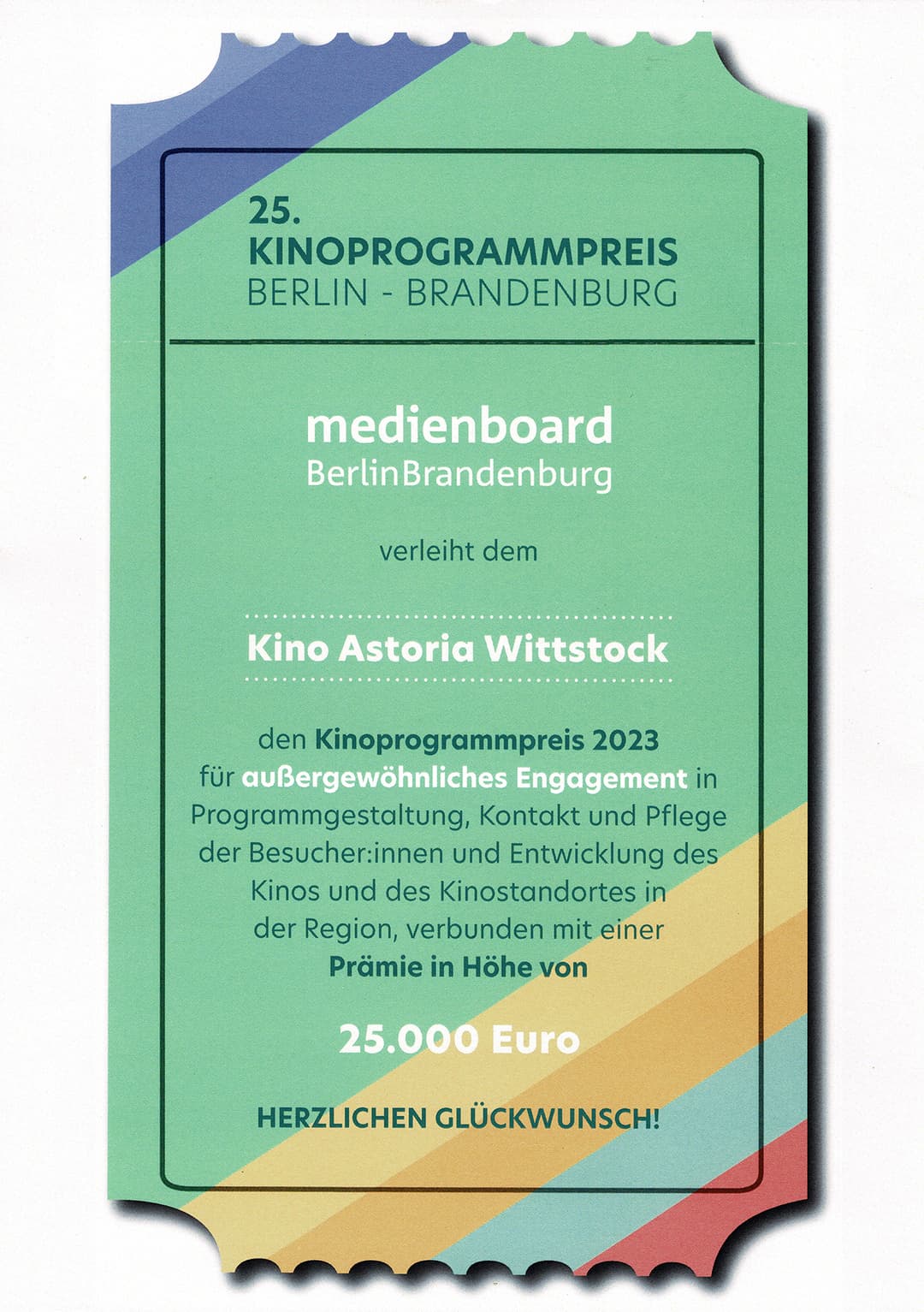 25.
KINOPROGRAMMPREIS
BERLIN - BRANDENBURG

medienboard
BerlinBrandenburg

verleiht dem

Kino Astoria Wittstock

den Kinoprogrammpreis 2023 für außergewöhnliches Engagement in Programmgestaltung, Kontakt und Pflege der Besucher:innen und Entwicklung des Kinos und des Kinostandortes in der Region, verbunden mit einer Prämie in Höhe von

25.000 Euro

HERZLICHEN GLÜCKWUNSCH!